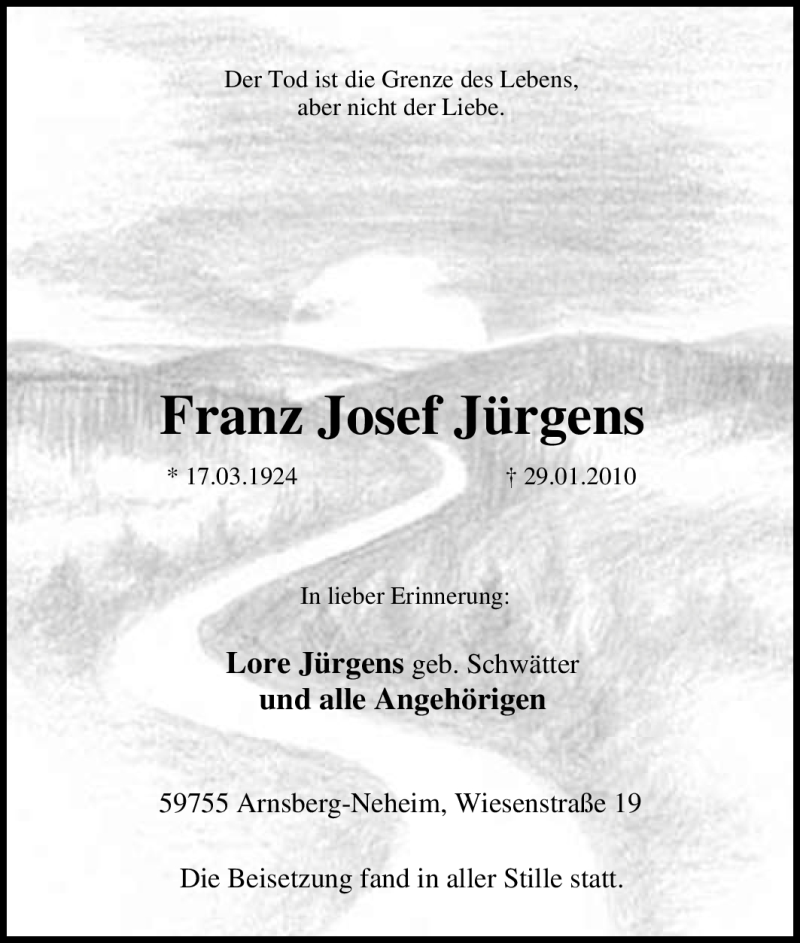 Der Tod ist die Grenze des Lebens,
aber nicht der Liebe.

Franz Josef Jürgens

* 17.03.1924 † 29.01.2010

In lieber Erinnerung:

Lore Jürgens geb. Schwätter
und alle Angehörigen

59755 Arnsberg-Neheim, Wiesenstraße 19

Die Beisetzung fand in aller Stille statt.